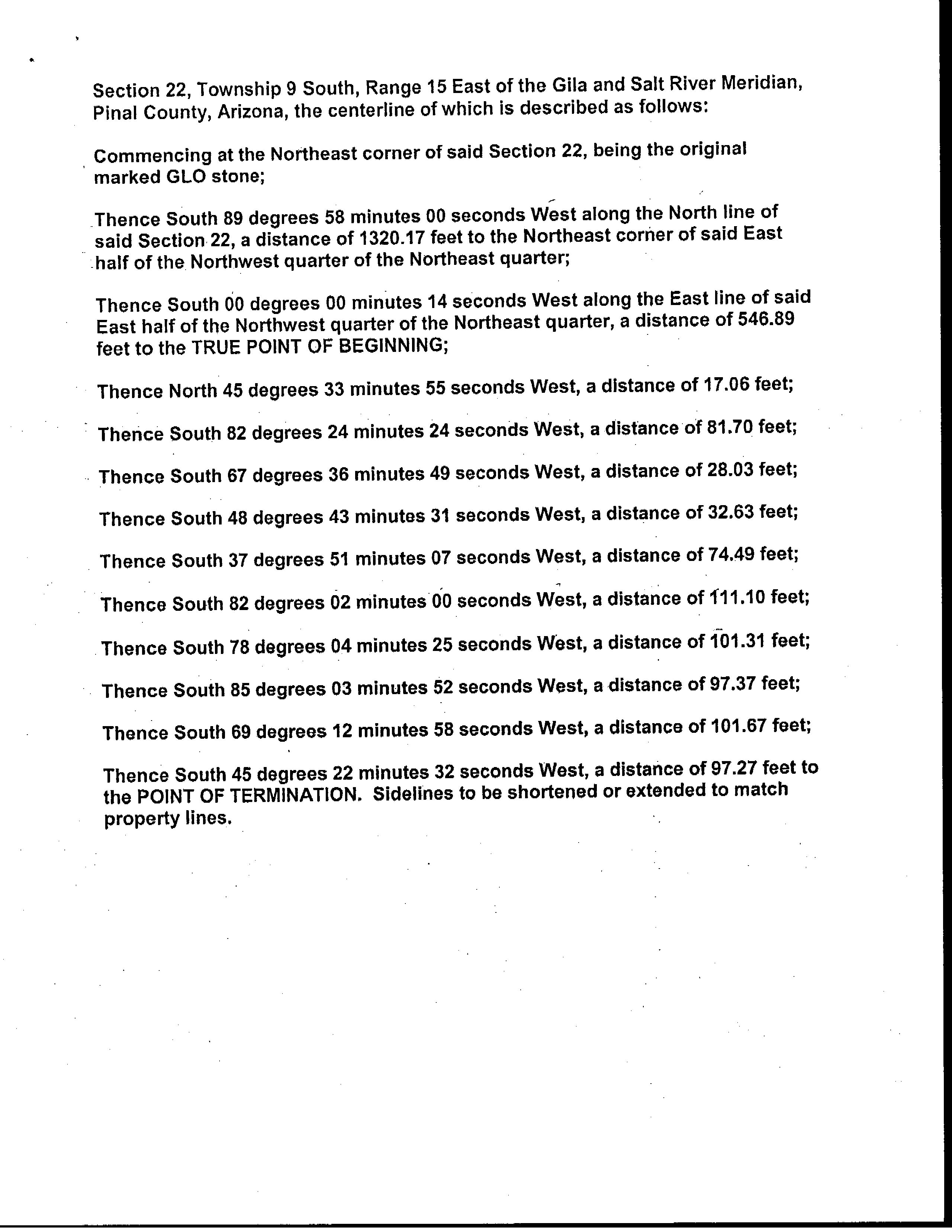 Section 22, Township 9 South, Range 15 East of the Gila and Salt River Meridian, Pinal County, Arizona, the centerline of which is described as follows:

Commencing at the Northeast corner of said Section 22, being the original marked GLO stone;

Thence South 89 degrees 58 minutes 00 seconds West along the North line of said Section 22, a distance of 1320.17 feet to the Northeast corner of said East half of the Northwest quarter of the Northeast quarter;

Thence South 00 degrees 00 minutes 14 seconds West along the East line of said East half of the Northwest quarter of the Northeast quarter, a distance of 546.89 feet to the TRUE POINT OF BEGINNING;

Thence North 45 degrees 33 minutes 55 seconds West, a distance of 17.06 feet;

Thence South 82 degrees 24 minutes 24 seconds West, a distance of 81.70 feet;

Thence South 67 degrees 36 minutes 49 seconds West, a distance of 28.03 feet;

Thence South 48 degrees 43 minutes 31 seconds West, a distance of 32.63 feet;

Thence South 37 degrees 51 minutes 07 seconds West, a distance of 74.49 feet;

Thence South 82 degrees 02 minutes 00 seconds West, a distance of 111.10 feet;

Thence South 78 degrees 04 minutes 25 seconds West, a distance of 101.31 feet;

Thence South 85 degrees 03 minutes 52 seconds West, a distance of 97.37 feet;

Thence South 69 degrees 12 minutes 58 seconds West, a distance of 101.67 feet;

Thence South 45 degrees 22 minutes 32 seconds West, a distance of 97.27 feet to the POINT OF TERMINATION. Sidelines to be shortened or extended to match property lines.